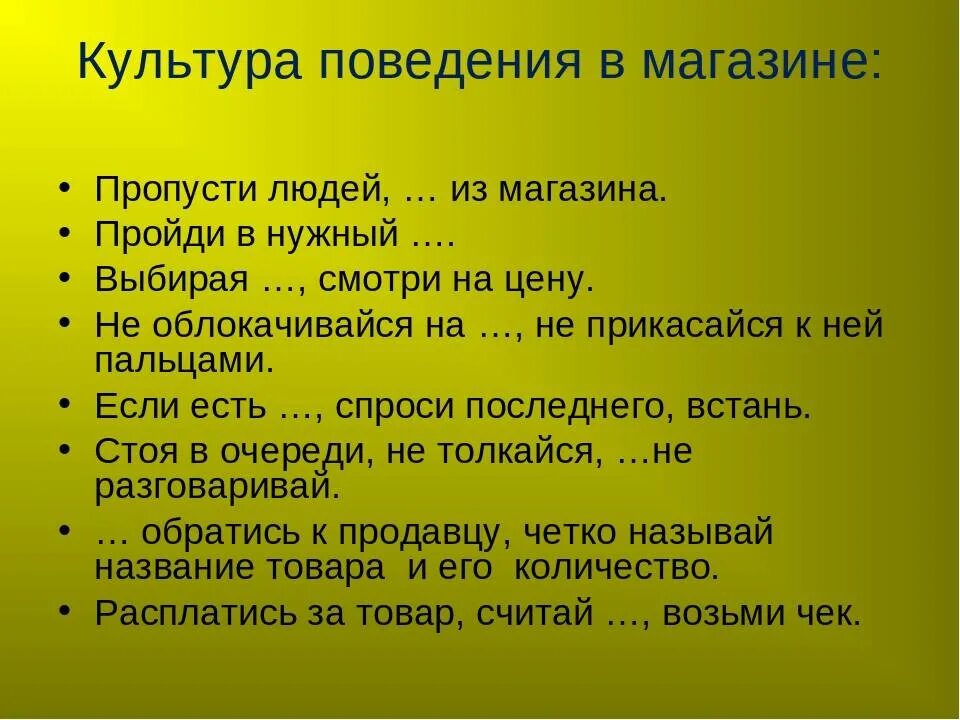 Культура поведения в магазине:

• Пропусти людей, … из магазина.
• Пройди в нужный ….
• Выбирая …, смотри на цену.
• Не облокачивайся на …, не прикасайся к ней пальцами.
• Если есть …, спроси последнего, встань.
• Стоя в очереди, не толкайся, …не разговаривай.
• … обратись к продавцу, четко называй название товара и его количество.
• Расплатись за товар, считай …, возьми чек.